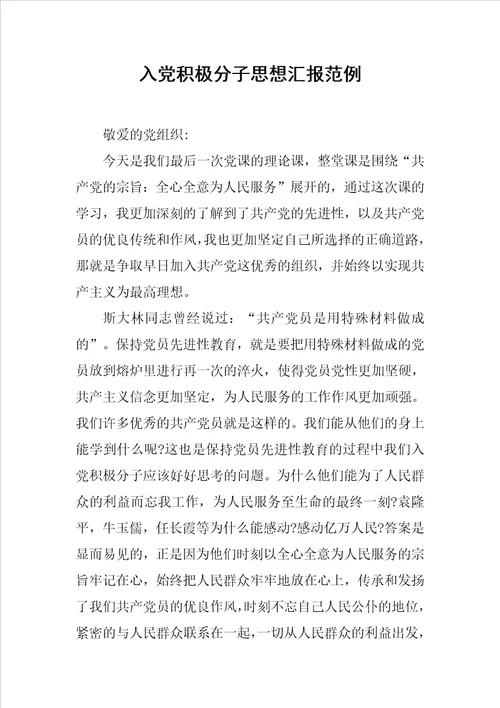 入党积极分子思想汇报范例

敬爱的党组织:

今天是我们最后一次党课的理论课，整堂课是围绕“共产党的宗旨：全心全意为人民服务”展开的，通过这次课的学习，我更加深刻的了解到了共产党的先进性，以及共产党员的优良传统和作风，我也更加坚定自己所选择的正确道路，那就是争取早日加入共产党这优秀的组织，并始终以实现共产主义为最高理想。

斯大林同志曾经说过：“共产党员是用特殊材料做成的”。保持党员先进性教育，就是要把用特殊材料做成的党员放到熔炉里进行再一次的淬火，使得党员党性更加坚硬，共产主义信念更加坚定，为人民服务的工作作风更加顽强。我们许多优秀的共产党员就是这样的。我们能从他们的身上能学到什么呢?这也是保持党员先进性教育的过程中我们入党积极分子应该好好思考的问题。为什么他们能为了人民群众的利益而忘我工作，为人民服务至生命的最终一刻?袁隆平，牛玉儒，任长霞等为什么能感动?感动亿万人民?答案是显而易见的，正是因为他们时刻以全心全意为人民服务的宗旨牢记在心，始终把人民群众牢牢地放在心上，传承和发扬了我们共产党员的优良作风，时刻不忘自己人民公仆的地位，紧密的与人民群众联系在一起，一切从人民群众的利益出发，